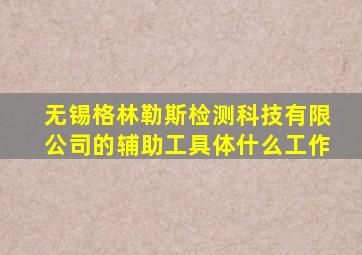 无锡格林勒斯检测科技有限公司的辅助工具体什么工作